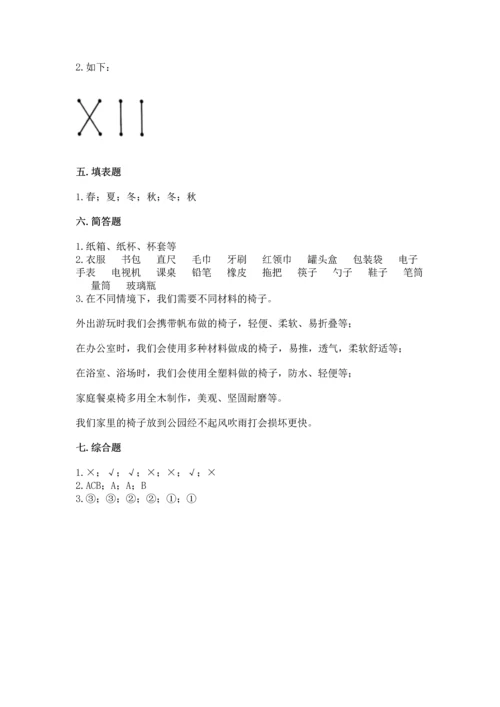 2. 如下：

五. 填表题

1. 春；夏；冬；秋；冬；秋

六. 简答题

1. 纸箱、纸杯、杯套等
2. 衣服　书包　直尺　毛巾　牙刷　红领巾　罐头盒　包装袋　电子手表　电视机　课桌　铅笔　橡皮　拖把　筷子　勺子　鞋子　笔筒　量筒　玻璃瓶
3. 在不同情境下，我们需要不同材料的椅子。

外出游玩时我们会携带帆布做的椅子，轻便、柔软、易折叠等；

在办公室时，我们会使用多种材料做成的椅子，易推，透气，柔软舒适等；

在浴室、浴场时，我们会使用全塑料做的椅子，防水、轻便等；

家庭餐桌椅多用全木制作，美观、坚固耐磨等。

我们家里的椅子放到公园经不起风吹雨打会损坏更快。

七. 综合题

1. ×；√；√；×；×；√；×
2. ACB；A；A；B
3. ③；③；②；②；①；①